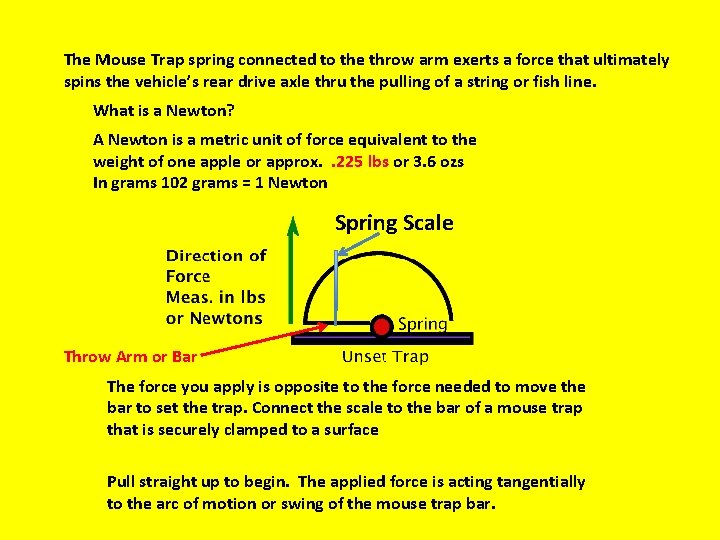 The Mouse Trap spring connected to the throw arm exerts a force that ultimately spins the vehicle's rear drive axle thru the pulling of a string or fish line.

What is a Newton?

A Newton is a metric unit of force equivalent to the weight of one apple or approx. .225 lbs or 3.6 ozs
In grams 102 grams = 1 Newton

Spring Scale

Direction of Force Meas. in lbs or Newtons

Spring

Throw Arm or Bar

Unset Trap

The force you apply is opposite to the force needed to move the bar to set the trap. Connect the scale to the bar of a mouse trap that is securely clamped to a surface

Pull straight up to begin. The applied force is acting tangentially to the arc of motion or swing of the mouse trap bar.